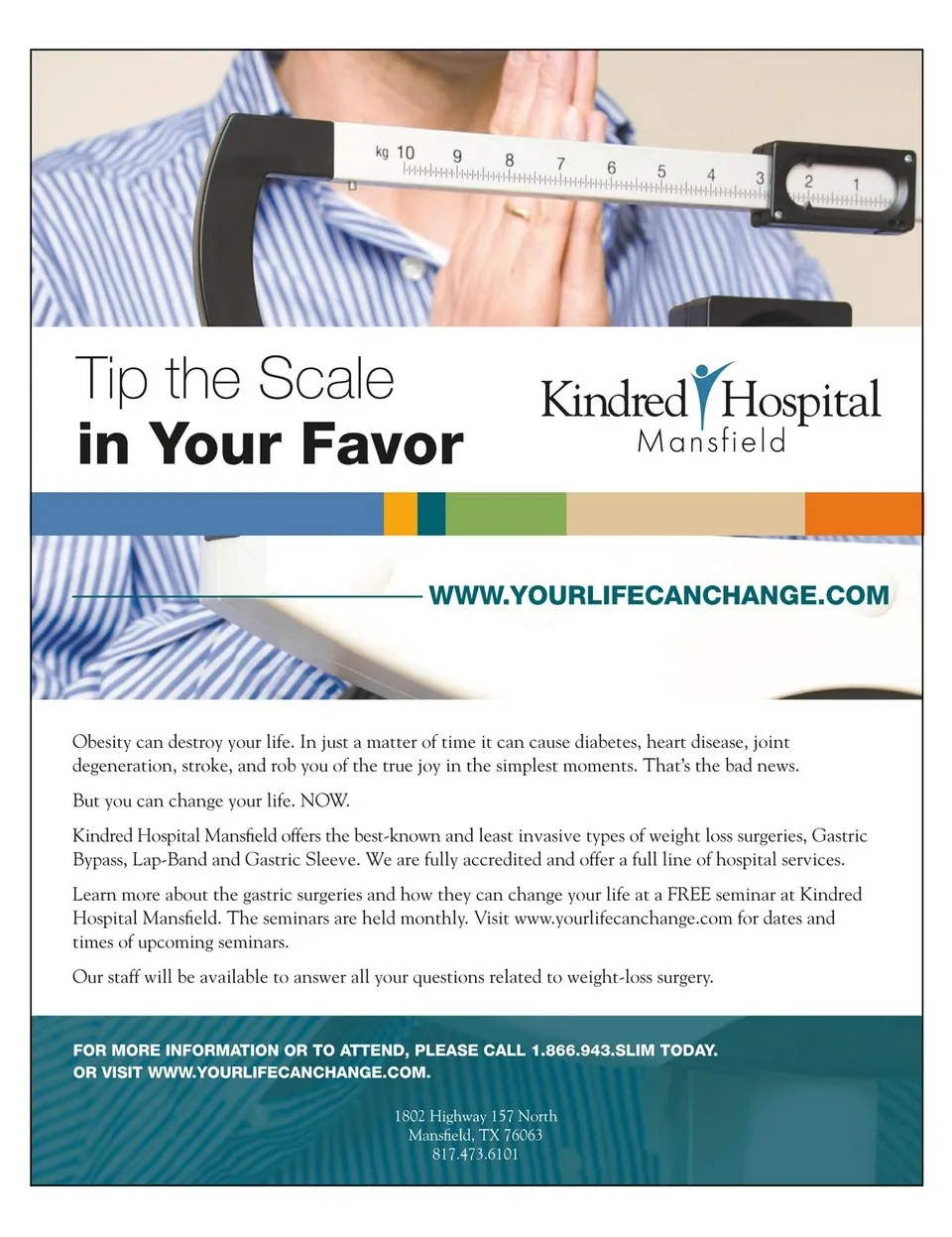 kg 10 9 8 7 6 5 4 3 2 1

Tip the Scale
in Your Favor

Kindred Hospital
Mansfield

WWW.YOURLIFECANCHANGE.COM

Obesity can destroy your life. In just a matter of time it can cause diabetes, heart disease, joint degeneration, stroke, and rob you of the true joy in the simplest moments. That's the bad news.

But you can change your life. NOW.

Kindred Hospital Mansfield offers the best-known and least invasive types of weight loss surgeries, Gastric Bypass, Lap-Band and Gastric Sleeve. We are fully accredited and offer a full line of hospital services.

Learn more about the gastric surgeries and how they can change your life at a FREE seminar at Kindred Hospital Mansfield. The seminars are held monthly. Visit www.yourlifecanchange.com for dates and times of upcoming seminars.

Our staff will be available to answer all your questions related to weight-loss surgery.

FOR MORE INFORMATION OR TO ATTEND, PLEASE CALL 1.866.943.SLIM TODAY.
OR VISIT WWW.YOURLIFECANCHANGE.COM.

1802 Highway 157 North
Mansfield, TX 76063
817.473.6101